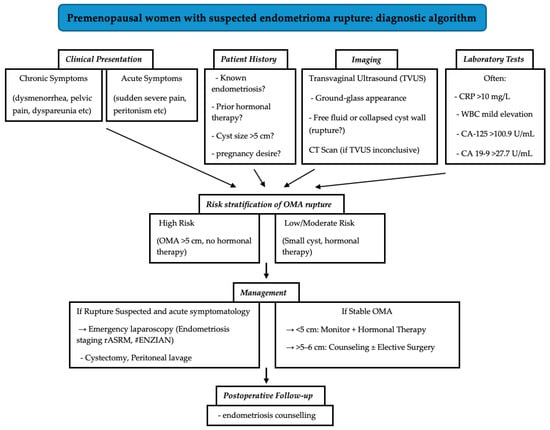 Premenopausal women with suspected endometrioma rupture: diagnostic algorithm

Clinical Presentation

Chronic Symptoms

(dysmenorrhea, pelvic pain, dyspareunia etc)

Acute Symptoms

(sudden severe pain, peritonism etc)

Patient History

- Known endometriosis?

- Prior hormonal therapy?

- Cyst size >5 cm?

- pregnancy desire?

Imaging

Transvaginal Ultrasound (TVUS)

- Ground-glass appearance

- Free fluid or collapsed cyst wall (rupture?)

CT Scan (if TVUS inconclusive)

Laboratory Tests

Often:

- CRP >10 mg/L

- WBC mild elevation

- CA-125 >100.9 U/mL

- CA 19-9 >27.7 U/mL

Risk stratification of OMA rupture

High Risk

(OMA >5 cm, no hormonal therapy)

Low/Moderate Risk

(Small cyst, hormonal therapy)

Management

If Rupture Suspected and acute symptomatology

→ Emergency laparoscopy (Endometriosis staging rASRM, #ENZIAN)

- Cystectomy, Peritoneal lavage

If Stable OMA

→ <5 cm: Monitor + Hormonal Therapy

→ >5–6 cm: Counseling ± Elective Surgery

Postoperative Follow-up

- endometriosis counselling